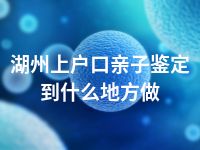 湖州上户口亲子鉴定到什么地方做